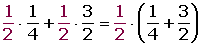 $\frac{1}{2} \cdot \frac{1}{4} + \frac{1}{2} \cdot \frac{3}{2} = \frac{1}{2} \cdot \left(\frac{1}{4} + \frac{3}{2}\right)$